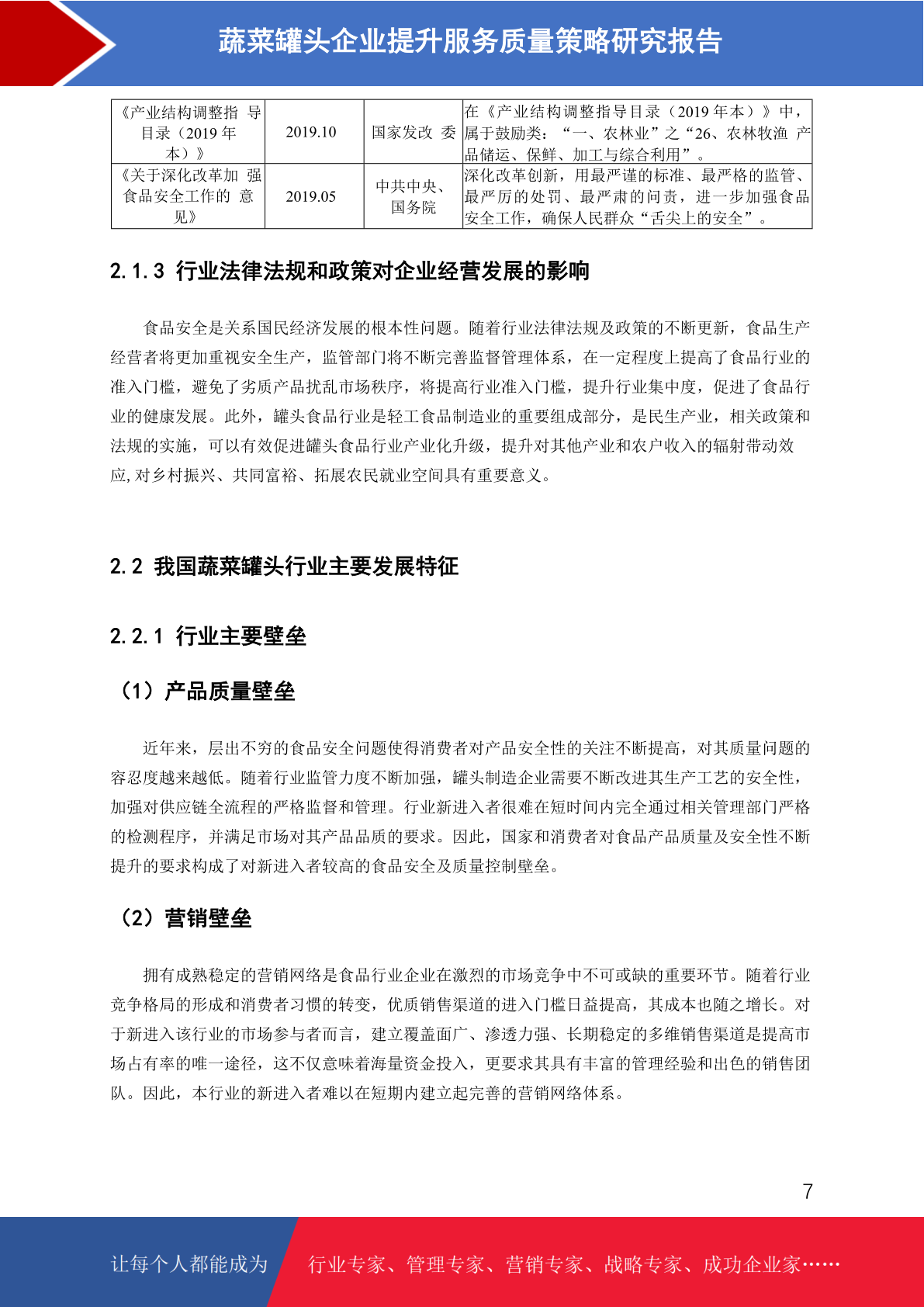 蔬菜罐头企业提升服务质量策略研究报告

| 《产业结构调整指 导目录（2019 年本）》 | 2019.10 | 国家发改 委 | 在《产业结构调整指导目录（2019 年本）》中，属于鼓励类：“一、农林业”之“26、农林牧渔 产品储运、保鲜、加工与综合利用”。 |
|---|---|---|---|
| 《关于深化改革加 强食品安全工作的 意见》 | 2019.05 | 中共中央、国务院 | 深化改革创新，用最严谨的标准、最严格的监管、最严厉的处罚、最严肃的问责，进一步加强食品安全工作，确保人民群众“舌尖上的安全”。 |

2.1.3 行业法律法规和政策对企业经营发展的影响

食品安全是关系国民经济发展的根本性问题。随着行业法律法规及政策的不断更新，食品生产经营者将更加重视安全生产，监管部门将不断完善监督管理体系，在一定程度上提高了食品行业的准入门槛，避免了劣质产品扰乱市场秩序，将提高行业准入门槛，提升行业集中度，促进了食品行业的健康发展。此外，罐头食品行业是轻工食品制造业的重要组成部分，是民生产业，相关政策和法规的实施，可以有效促进罐头食品行业产业化升级，提升对其他产业和农户收入的辐射带动效应,对乡村振兴、共同富裕、拓展农民就业空间具有重要意义。

2.2 我国蔬菜罐头行业主要发展特征

2.2.1 行业主要壁垒

（1）产品质量壁垒

近年来，层出不穷的食品安全问题使得消费者对产品安全性的关注不断提高，对其质量问题的容忍度越来越低。随着行业监管力度不断加强，罐头制造企业需要不断改进其生产工艺的安全性，加强对供应链全流程的严格监督和管理。行业新进入者很难在短时间内完全通过相关管理部门严格的检测程序，并满足市场对其产品品质的要求。因此，国家和消费者对食品产品质量及安全性不断提升的要求构成了对新进入者较高的食品安全及质量控制壁垒。

（2）营销壁垒

拥有成熟稳定的营销网络是食品行业企业在激烈的市场竞争中不可或缺的重要环节。随着行业竞争格局的形成和消费者习惯的转变，优质销售渠道的进入门槛日益提高，其成本也随之增长。对于新进入该行业的市场参与者而言，建立覆盖面广、渗透力强、长期稳定的多维销售渠道是提高市场占有率的唯一途径，这不仅意味着海量资金投入，更要求其具有丰富的管理经验和出色的销售团队。因此，本行业的新进入者难以在短期内建立起完善的营销网络体系。

7

让每个人都能成为 行业专家、管理专家、营销专家、战略专家、成功企业家……